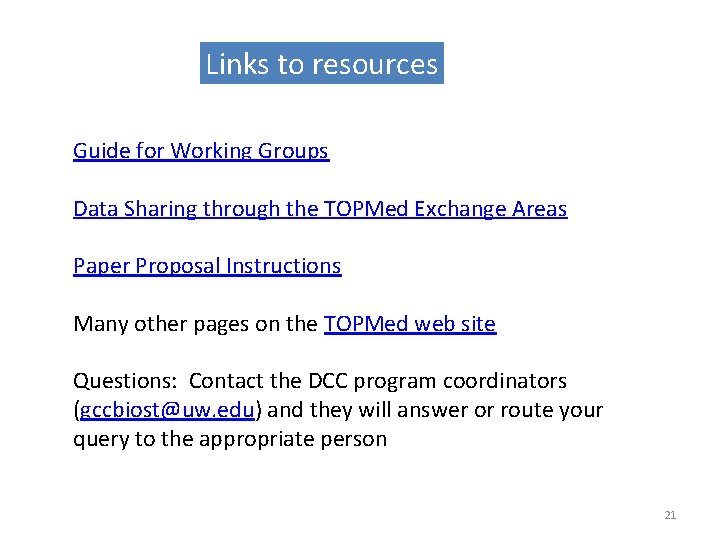 Links to resources

Guide for Working Groups

Data Sharing through the TOPMed Exchange Areas

Paper Proposal Instructions

Many other pages on the TOPMed web site

Questions: Contact the DCC program coordinators (gccbiost@uw.edu) and they will answer or route your query to the appropriate person

21